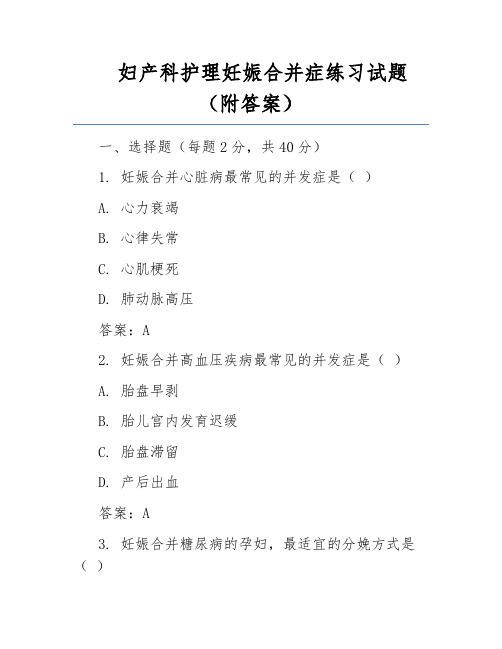 妇产科护理妊娠合并症练习试题（附答案）

一、选择题（每题 2 分，共 40 分）

1. 妊娠合并心脏病最常见的并发症是（ ）

A. 心力衰竭

B. 心律失常

C. 心肌梗死

D. 肺动脉高压

答案：A

2. 妊娠合并高血压疾病最常见的并发症是（ ）

A. 胎盘早剥

B. 胎儿宫内发育迟缓

C. 胎盘滞留

D. 产后出血

答案：A

3. 妊娠合并糖尿病的孕妇，最适宜的分娩方式是（ ）